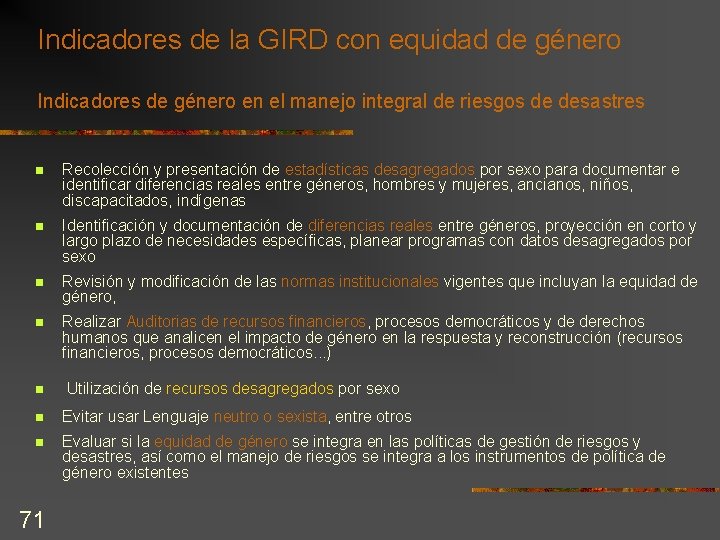 Indicadores de la GIRD con equidad de género

Indicadores de género en el manejo integral de riesgos de desastres

• Recolección y presentación de estadísticas desagregados por sexo para documentar e identificar diferencias reales entre géneros, hombres y mujeres, ancianos, niños, discapacitados, indígenas

• Identificación y documentación de diferencias reales entre géneros, proyección en corto y largo plazo de necesidades específicas, planear programas con datos desagregados por sexo

• Revisión y modificación de las normas institucionales vigentes que incluyan la equidad de género,

• Realizar Auditorias de recursos financieros, procesos democráticos y de derechos humanos que analicen el impacto de género en la respuesta y reconstrucción (recursos financieros, procesos democráticos...)

• Utilización de recursos desagregados por sexo

• Evitar usar Lenguaje neutro o sexista, entre otros

• Evaluar si la equidad de género se integra en las políticas de gestión de riesgos y desastres, así como el manejo de riesgos se integra a los instrumentos de política de género existentes

71